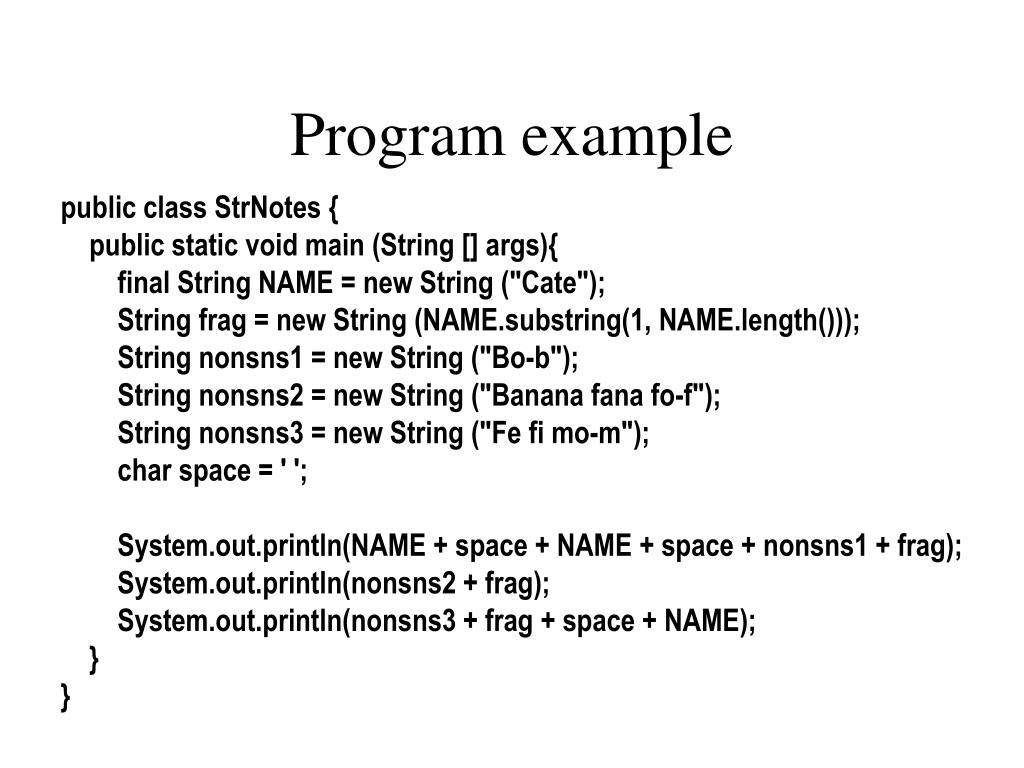 Program example

public class StrNotes {
    public static void main (String [] args){
        final String NAME = new String ("Cate");
        String frag = new String (NAME.substring(1, NAME.length()));
        String nonsns1 = new String ("Bo-b");
        String nonsns2 = new String ("Banana fana fo-f");
        String nonsns3 = new String ("Fe fi mo-m");
        char space = ' ';

        System.out.println(NAME + space + NAME + space + nonsns1 + frag);
        System.out.println(nonsns2 + frag);
        System.out.println(nonsns3 + frag + space + NAME);
    }
}